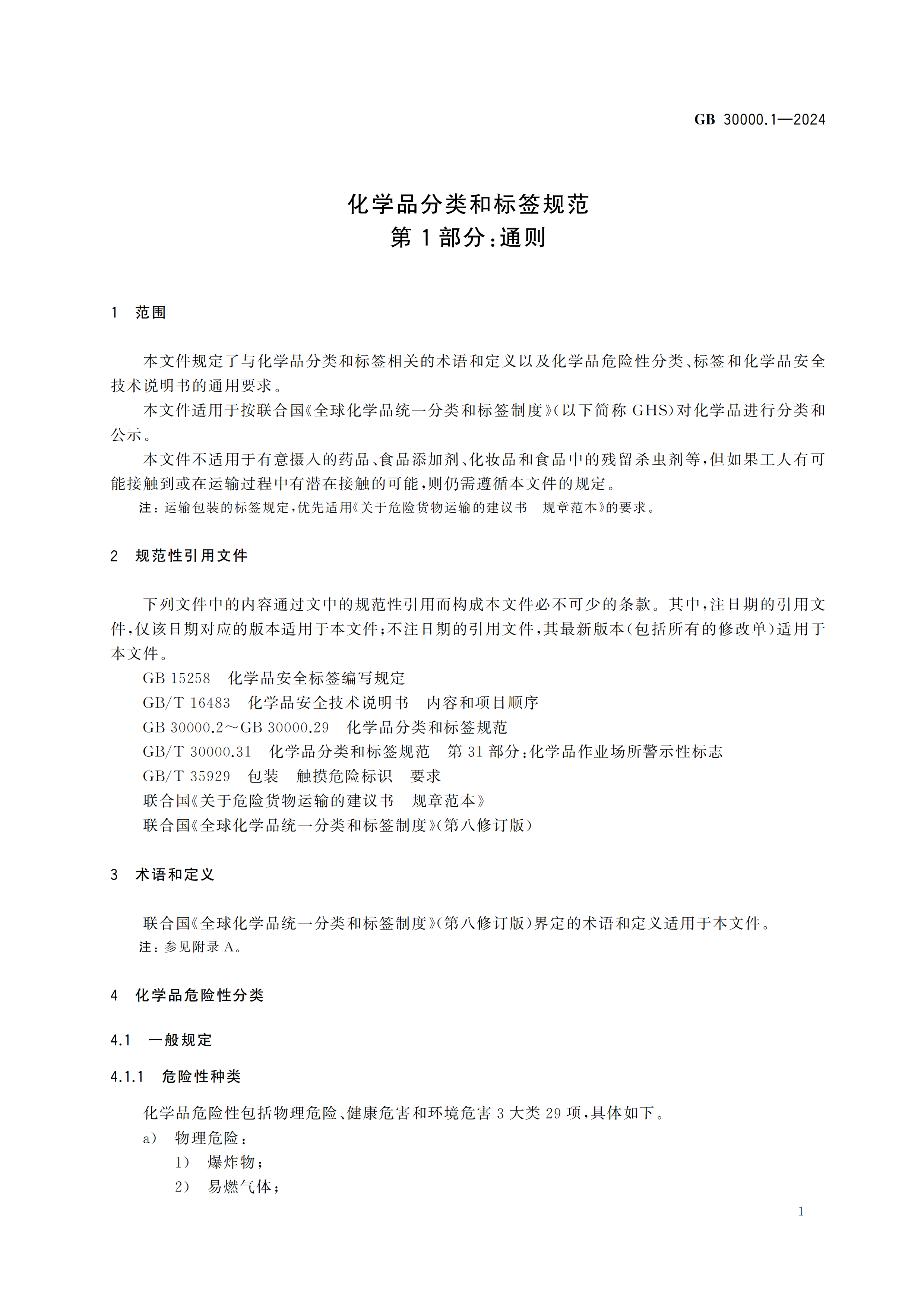 GB 30000.1—2024

化学品分类和标签规范
第1部分:通则

1 范围

本文件规定了与化学品分类和标签相关的术语和定义以及化学品危险性分类、标签和化学品安全技术说明书的通用要求。

本文件适用于按联合国《全球化学品统一分类和标签制度》(以下简称GHS)对化学品进行分类和公示。

本文件不适用于有意摄入的药品、食品添加剂、化妆品和食品中的残留杀虫剂等,但如果工人有可能接触到或在运输过程中有潜在接触的可能,则仍需遵循本文件的规定。

注:运输包装的标签规定,优先适用《关于危险货物运输的建议书 规章范本》的要求。

2 规范性引用文件

下列文件中的内容通过文中的规范性引用而构成本文件必不可少的条款。其中,注日期的引用文件,仅该日期对应的版本适用于本文件;不注日期的引用文件,其最新版本(包括所有的修改单)适用于本文件。

GB 15258 化学品安全标签编写规定
GB/T 16483 化学品安全技术说明书 内容和项目顺序
GB 30000.2~GB 30000.29 化学品分类和标签规范
GB/T 30000.31 化学品分类和标签规范 第31部分:化学品作业场所警示性标志
GB/T 35929 包装 触摸危险标识 要求
联合国《关于危险货物运输的建议书 规章范本》
联合国《全球化学品统一分类和标签制度》(第八修订版)

3 术语和定义

联合国《全球化学品统一分类和标签制度》(第八修订版)界定的术语和定义适用于本文件。

注:参见附录A。

4 化学品危险性分类

4.1 一般规定

4.1.1 危险性种类

化学品危险性包括物理危险、健康危害和环境危害3大类29项,具体如下。

a) 物理危险:
1) 爆炸物;
2) 易燃气体;

1